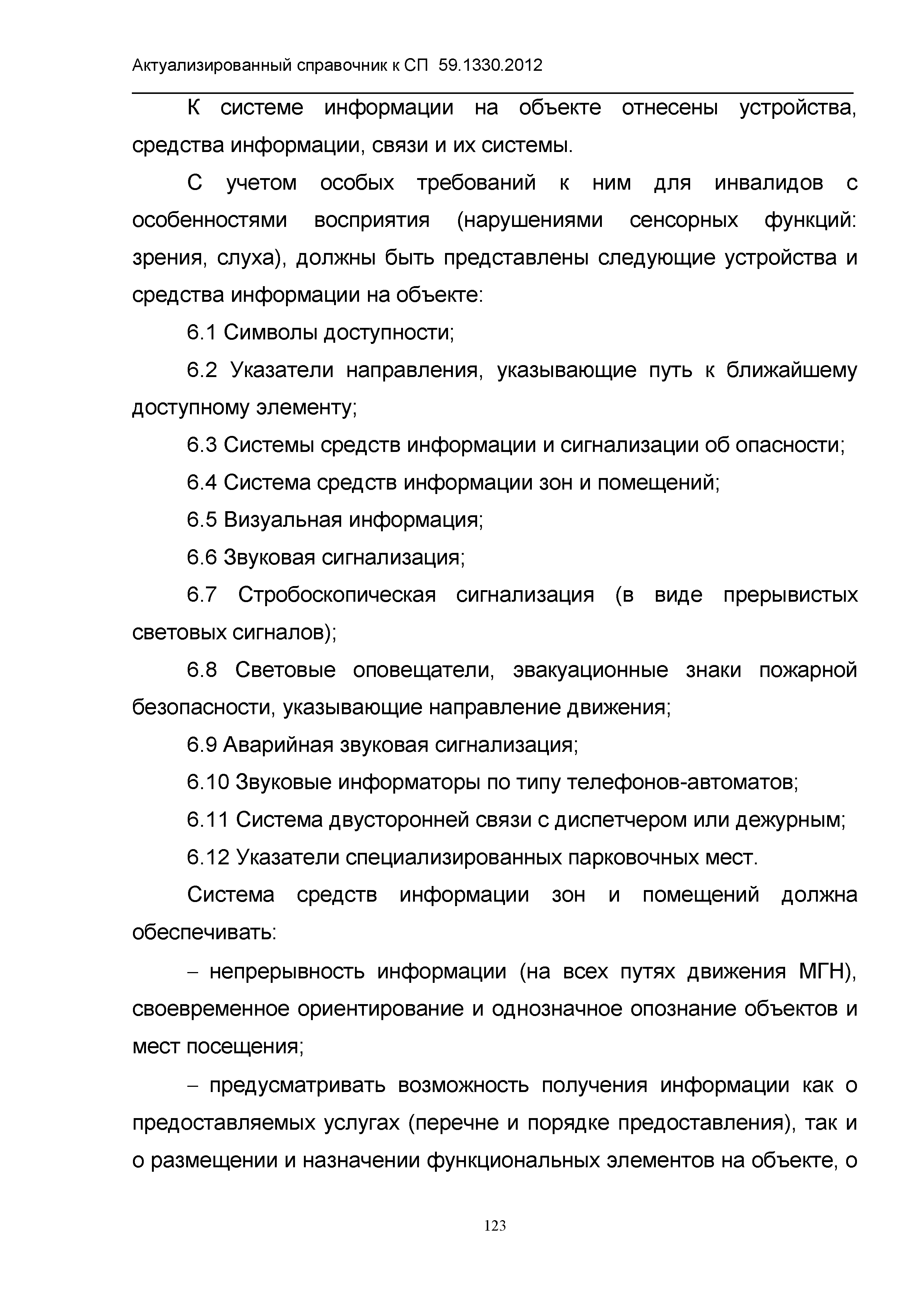 Актуализированный справочник к СП 59.1330.2012

К системе информации на объекте отнесены устройства, средства информации, связи и их системы.

С учетом особых требований к ним для инвалидов с особенностями восприятия (нарушениями сенсорных функций: зрения, слуха), должны быть представлены следующие устройства и средства информации на объекте:

6.1 Символы доступности;

6.2 Указатели направления, указывающие путь к ближайшему доступному элементу;

6.3 Системы средств информации и сигнализации об опасности;

6.4 Система средств информации зон и помещений;

6.5 Визуальная информация;

6.6 Звуковая сигнализация;

6.7 Стробоскопическая сигнализация (в виде прерывистых световых сигналов);

6.8 Световые оповещатели, эвакуационные знаки пожарной безопасности, указывающие направление движения;

6.9 Аварийная звуковая сигнализация;

6.10 Звуковые информаторы по типу телефонов-автоматов;

6.11 Система двусторонней связи с диспетчером или дежурным;

6.12 Указатели специализированных парковочных мест.

Система средств информации зон и помещений должна обеспечивать:

– непрерывность информации (на всех путях движения МГН), своевременное ориентирование и однозначное опознание объектов и мест посещения;

– предусматривать возможность получения информации как о предоставляемых услугах (перечне и порядке предоставления), так и о размещении и назначении функциональных элементов на объекте, о

123